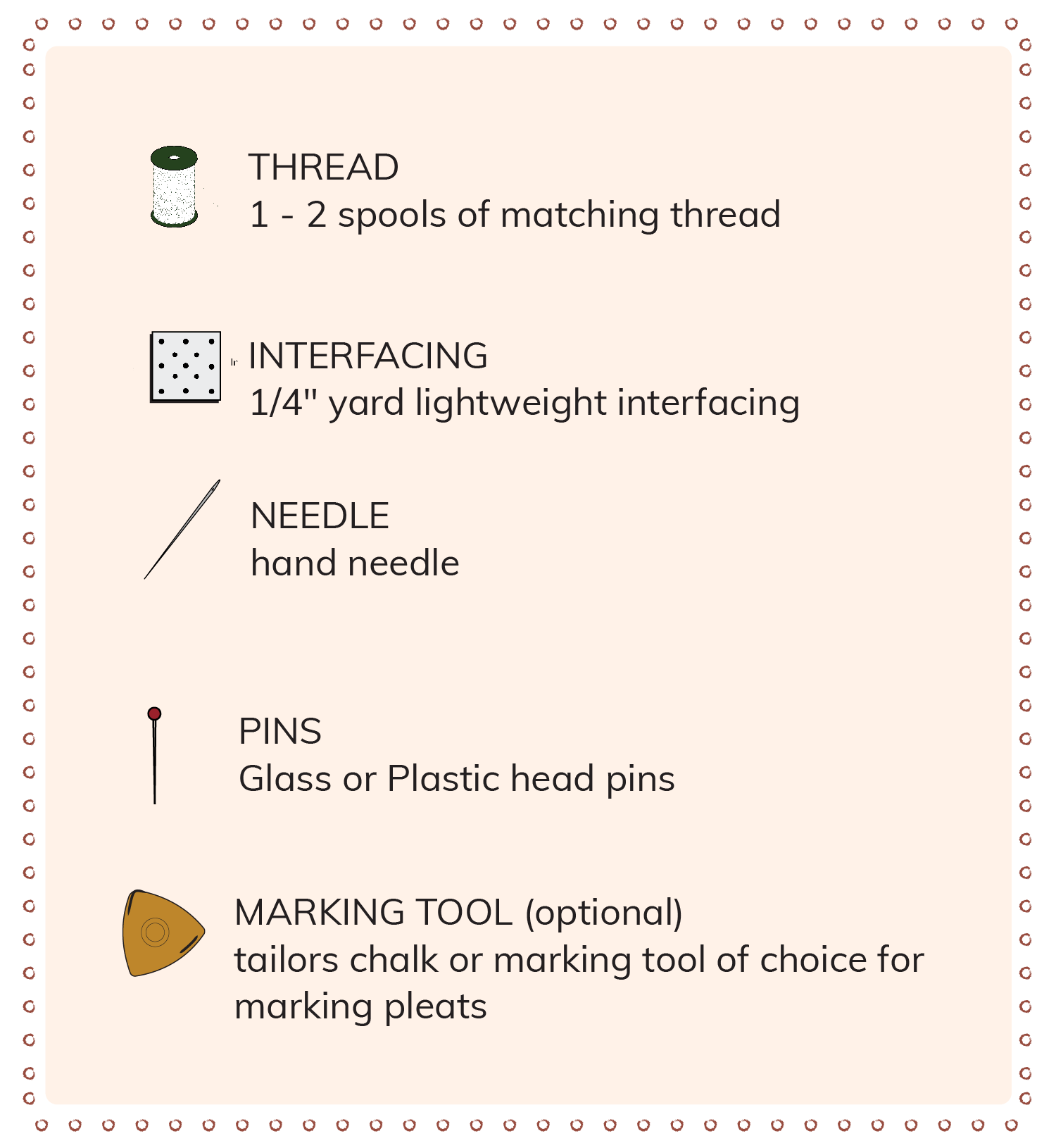 THREAD
1 - 2 spools of matching thread

INTERFACING
1/4" yard lightweight interfacing

NEEDLE
hand needle

PINS
Glass or Plastic head pins

MARKING TOOL (optional)
tailors chalk or marking tool of choice for marking pleats